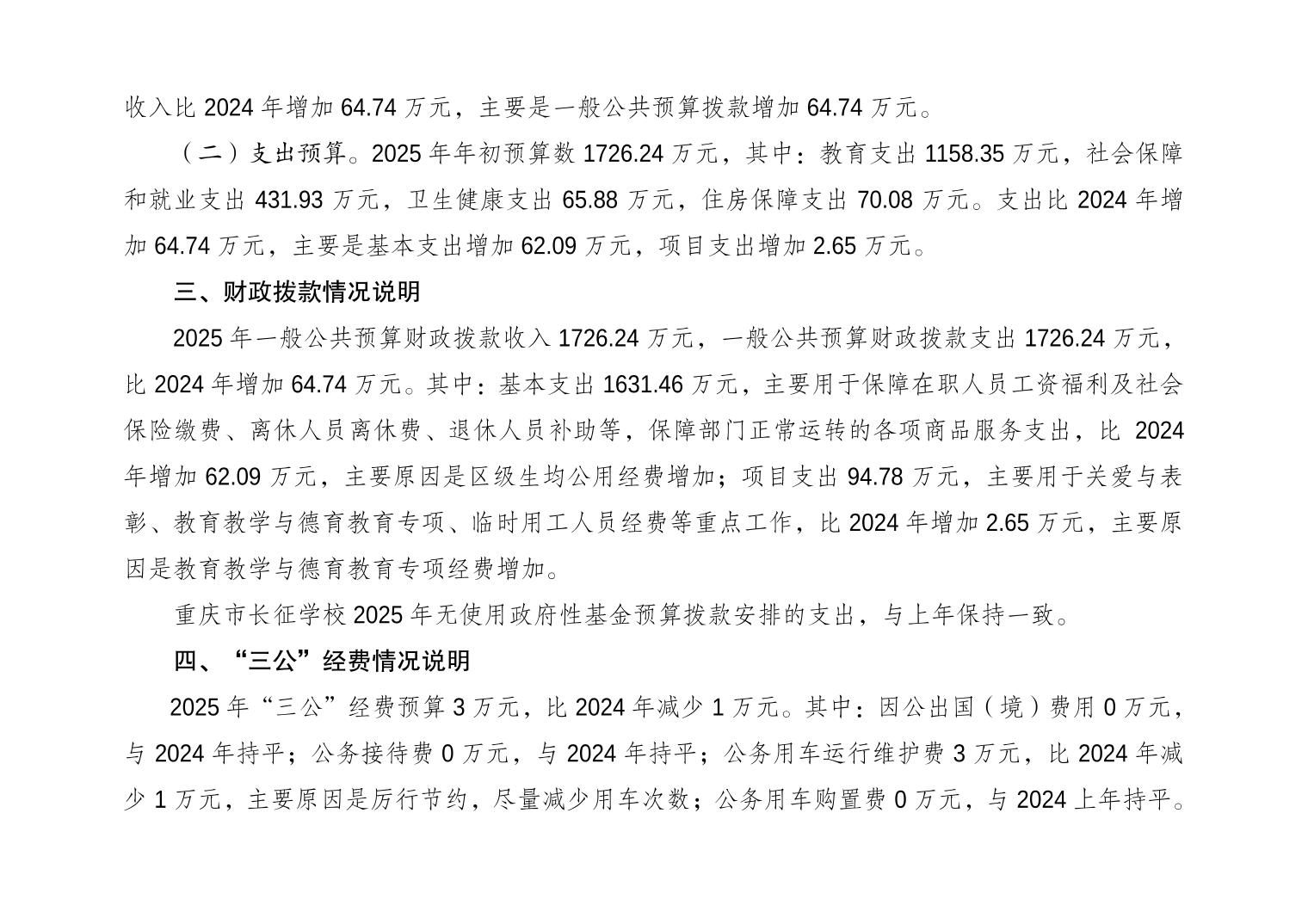 收入比 2024 年增加 64.74 万元，主要是一般公共预算拨款增加 64.74 万元。

（二）支出预算。2025 年年初预算数 1726.24 万元，其中：教育支出 1158.35 万元，社会保障和就业支出 431.93 万元，卫生健康支出 65.88 万元，住房保障支出 70.08 万元。支出比 2024 年增加 64.74 万元，主要是基本支出增加 62.09 万元，项目支出增加 2.65 万元。

三、财政拨款情况说明

2025 年一般公共预算财政拨款收入 1726.24 万元，一般公共预算财政拨款支出 1726.24 万元，比 2024 年增加 64.74 万元。其中：基本支出 1631.46 万元，主要用于保障在职人员工资福利及社会保险缴费、离休人员离休费、退休人员补助等，保障部门正常运转的各项商品服务支出，比 2024 年增加 62.09 万元，主要原因是区级生均公用经费增加；项目支出 94.78 万元，主要用于关爱与表彰、教育教学与德育教育专项、临时用工人员经费等重点工作，比 2024 年增加 2.65 万元，主要原因是教育教学与德育教育专项经费增加。

重庆市长征学校 2025 年无使用政府性基金预算拨款安排的支出，与上年保持一致。

四、“三公”经费情况说明

2025 年“三公”经费预算 3 万元，比 2024 年减少 1 万元。其中：因公出国（境）费用 0 万元，与 2024 年持平；公务接待费 0 万元，与 2024 年持平；公务用车运行维护费 3 万元，比 2024 年减少 1 万元，主要原因是厉行节约，尽量减少用车次数；公务用车购置费 0 万元，与 2024 上年持平。